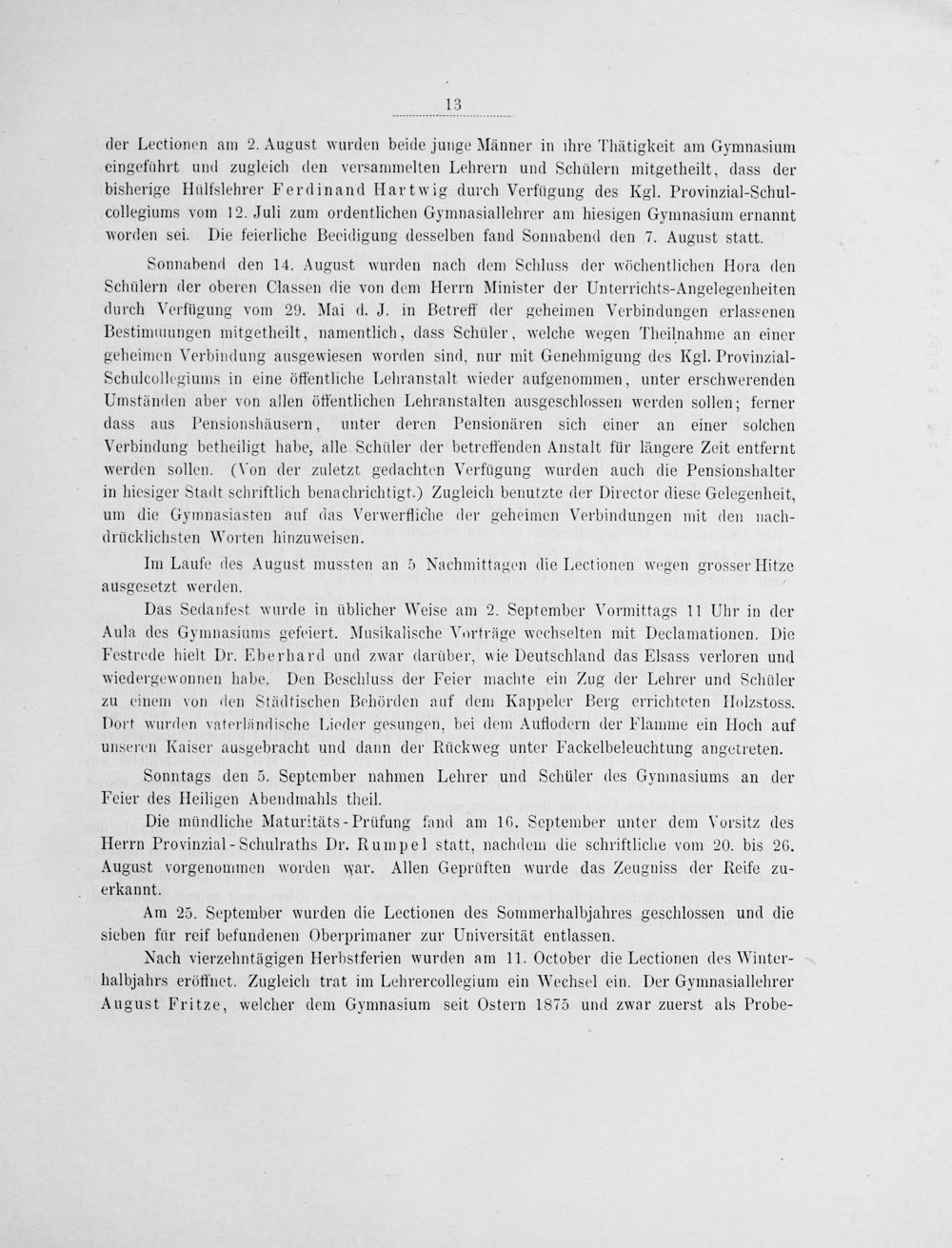 13

der Lectionen am 2. August wurden beide junge Männer in ihre Thätigkeit am Gymnasium eingeführt und zugleich den versammelten Lehrern und Schülern mitgetheilt, dass der bisherige Hülfslehrer Ferdinand Hartwig durch Verfügung des Kgl. Provinzial-Schulcollegiums vom 12. Juli zum ordentlichen Gymnasiallehrer am hiesigen Gymnasium ernannt worden sei. Die feierliche Beeidigung desselben fand Sonnabend den 7. August statt.

Sonnabend den 14. August wurden nach dem Schluss der wöchentlichen Hora den Schülern der oberen Classen die von dem Herrn Minister der Unterrichts-Angelegenheiten durch Verfügung vom 29. Mai d. J. in Betreff der geheimen Verbindungen erlassenen Bestimmungen mitgetheilt, namentlich, dass Schüler, welche wegen Theilnahme an einer geheimen Verbindung ausgewiesen worden sind, nur mit Genehmigung des Kgl. Provinzial-Schulcollegiums in eine öffentliche Lehranstalt wieder aufgenommen, unter erschwerenden Umständen aber von allen öffentlichen Lehranstalten ausgeschlossen werden sollen; ferner dass aus Pensionshäusern, unter deren Pensionären sich einer an einer solchen Verbindung betheiligt habe, alle Schüler der betreffenden Anstalt für längere Zeit entfernt werden sollen. (Von der zuletzt gedachten Verfügung wurden auch die Pensionshalter in hiesiger Stadt schriftlich benachrichtigt.) Zugleich benutzte der Director diese Gelegenheit, um die Gymnasiasten auf das Verwerfliche der geheimen Verbindungen mit den nachdrücklichsten Worten hinzuweisen.

Im Laufe des August mussten an 5 Nachmittagen die Lectionen wegen grosser Hitze ausgesetzt werden.

Das Sedanfest wurde in üblicher Weise am 2. September Vormittags 11 Uhr in der Aula des Gymnasiums gefeiert. Musikalische Vorträge wechselten mit Declamationen. Die Festrede hielt Dr. Eberhard und zwar darüber, wie Deutschland das Elsass verloren und wiedergewonnen habe. Den Beschluss der Feier machte ein Zug der Lehrer und Schüler zu einem von den Städtischen Behörden auf dem Kappeler Berg errichteten Holzstoss. Dort wurden vaterländische Lieder gesungen, bei dem Auflodern der Flamme ein Hoch auf unseren Kaiser ausgebracht und dann der Rückweg unter Fackelbeleuchtung angetreten.

Sonntags den 5. September nahmen Lehrer und Schüler des Gymnasiums an der Feier des Heiligen Abendmahls theil.

Die mündliche Maturitäts-Prüfung fand am 16. September unter dem Vorsitz des Herrn Provinzial-Schulraths Dr. Rumpel statt, nachdem die schriftliche vom 20. bis 26. August vorgenommen worden war. Allen Geprüften wurde das Zeugniss der Reife zuerkannt.

Am 25. September wurden die Lectionen des Sommerhalbjahres geschlossen und die sieben für reif befundenen Oberprimaner zur Universität entlassen.

Nach vierzehntägigen Herbstferien wurden am 11. October die Lectionen des Winterhalbjahrs eröffnet. Zugleich trat im Lehrercollegium ein Wechsel ein. Der Gymnasiallehrer August Fritze, welcher dem Gymnasium seit Ostern 1875 und zwar zuerst als Probe-